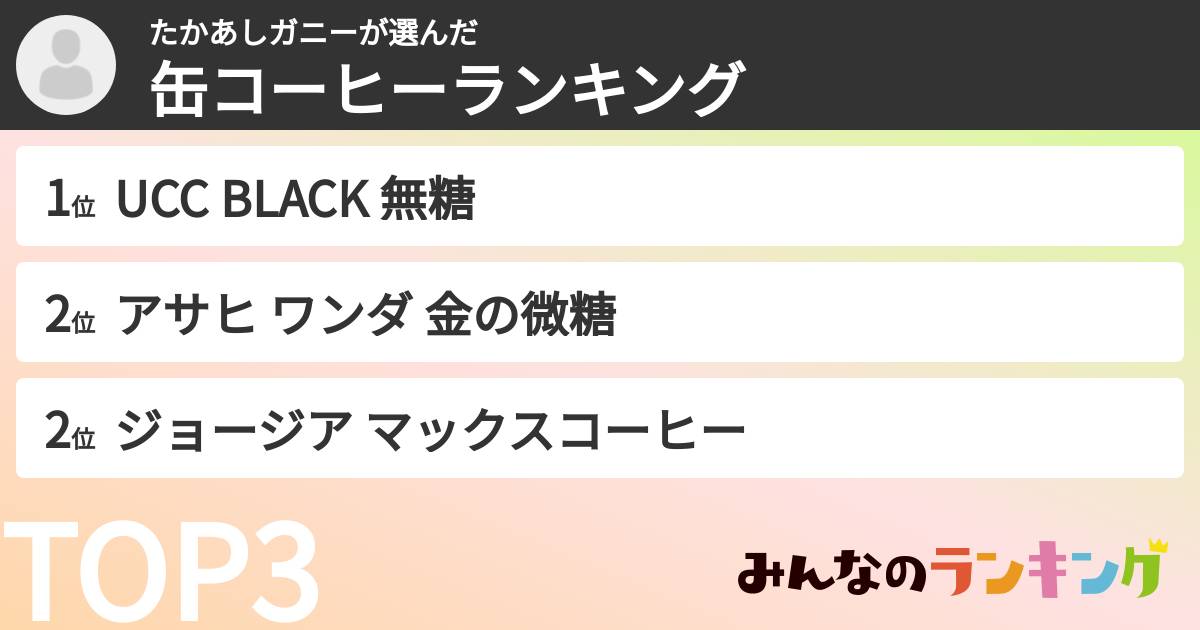 たかあしガニーが選んだ
缶コーヒーランキング

1位 UCC BLACK 無糖

2位 アサヒ ワンダ 金の微糖

2位 ジョージア マックスコーヒー

TOP3

みんなのランキング